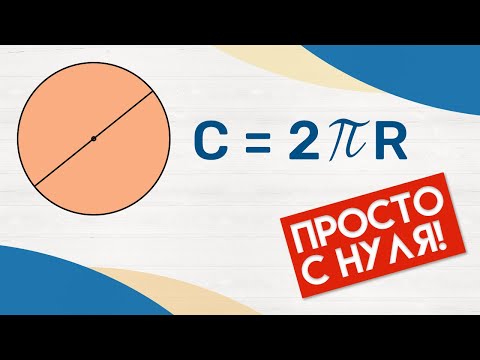 $C = 2\pi R$

ПРОСТО
С НУЛЯ!